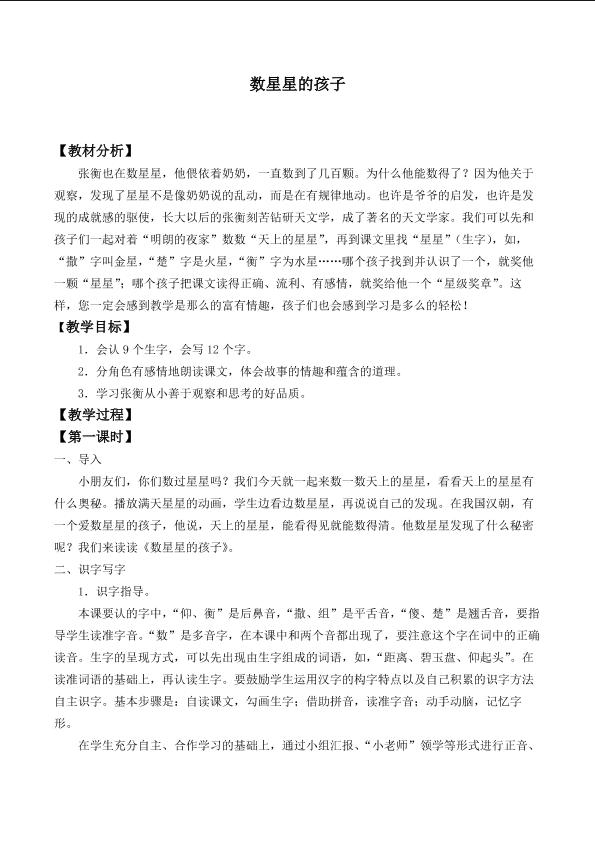 数星星的孩子

【教材分析】

张衡也在数星星，他偎依着奶奶，一直数到了几百颗。为什么他能数得了？因为他关于观察，发现了星星不是像奶奶说的乱动，而是在有规律地动。也许是爷爷的启发，也许是发现的成就感的驱使，长大以后的张衡刻苦钻研天文学，成了著名的天文学家。我们可以先和孩子们一起对着“明朗的夜家”数数“天上的星星”，再到课文里找“星星”（生字），如，“撒”字叫金星，“楚”字是火星，“衡”字为水星……哪个孩子找到并认识了一个，就奖他一颗“星星”；哪个孩子把课文读得正确、流利、有感情，就奖给他一个“星级奖章”。这样，您一定会感到教学是那么的富有情趣，孩子们也会感到学习是多么的轻松！

【教学目标】

1．会认9个生字，会写12个字。

2．分角色有感情地朗读课文，体会故事的情趣和蕴含的道理。

3．学习张衡从小善于观察和思考的好品质。

【教学过程】

【第一课时】

一、导入

小朋友们，你们数过星星吗？我们今天就一起来数一数天上的星星，看看天上的星星有什么奥秘。播放满天星星的动画，学生边看边数星星，再说说自己的发现。在我国汉朝，有一个爱数星星的孩子，他说，天上的星星，能看得见就能数得清。他数星星发现了什么秘密呢？我们来读读《数星星的孩子》。

二、识字写字

1．识字指导。

本课要认的字中，“仰、衡”是后鼻音，“撒、组”是平舌音，“傻、楚”是翘舌音，要指导学生读准字音。“数”是多音字，在本课中和两个音都出现了，要注意这个字在词中的正确读音。生字的呈现方式，可以先出现由生字组成的词语，如，“距离、碧玉盘、仰起头”。在读准词语的基础上，再认读生字。要鼓励学生运用汉字的构字特点以及自己积累的识字方法自主识字。基本步骤是：自读课文，勾画生字；借助拼音，读准字音；动手动脑，记忆字形。

在学生充分自主、合作学习的基础上，通过小组汇报、“小老师”领学等形式进行正音、